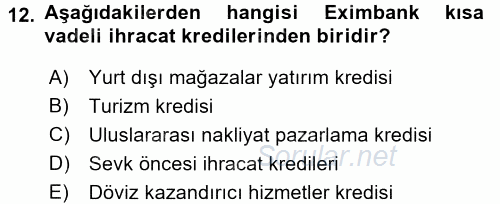 12. Aşağıdakilerden hangisi Eximbank kısa vadeli ihracat kredilerinden biridir?

A) Yurt dışı mağazalar yatırım kredisi
B) Turizm kredisi
C) Uluslararası nakliyat pazarlama kredisi
D) Sevk öncesi ihracat kredileri
E) Döviz kazandırıcı hizmetler kredisi

Sorular.net